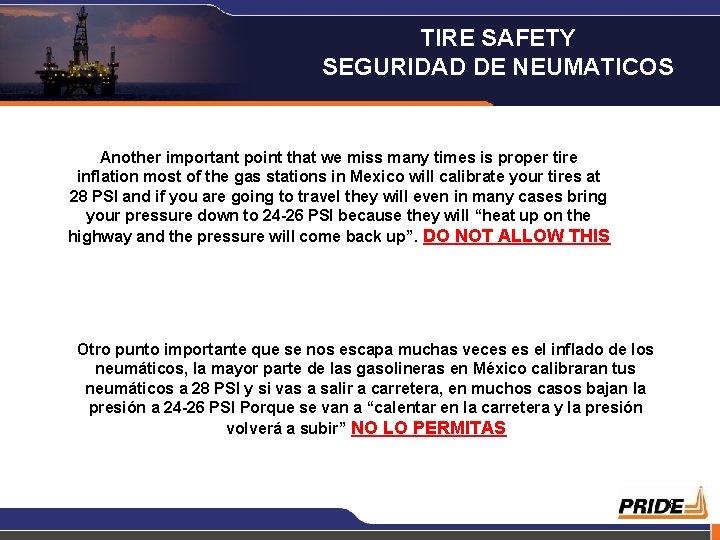 TIRE SAFETY
SEGURIDAD DE NEUMATICOS

Another important point that we miss many times is proper tire inflation most of the gas stations in Mexico will calibrate your tires at 28 PSI and if you are going to travel they will even in many cases bring your pressure down to 24-26 PSI because they will “heat up on the highway and the pressure will come back up”. DO NOT ALLOW THIS

Otro punto importante que se nos escapa muchas veces es el inflado de los neumáticos, la mayor parte de las gasolineras en México calibraran tus neumáticos a 28 PSI y si vas a salir a carretera, en muchos casos bajan la presión a 24-26 PSI Porque se van a “calentar en la carretera y la presión volverá a subir” NO LO PERMITAS

PRIDE